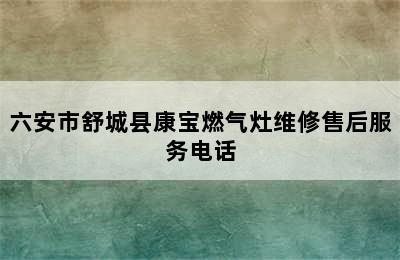 六安市舒城县康宝燃气灶维修售后服务电话